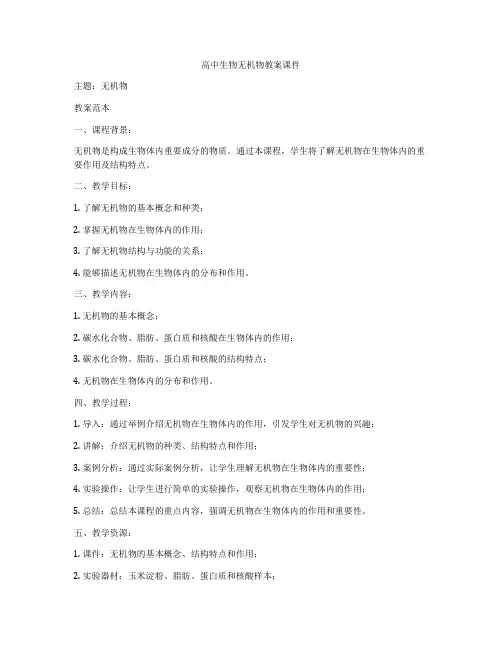 高中生物无机物教案课件

主题：无机物

教案范本

一、课程背景：

无机物是构成生物体内重要成分的物质。通过本课程，学生将了解无机物在生物体内的重要作用及结构特点。

二、教学目标：

1. 了解无机物的基本概念和种类；

2. 掌握无机物在生物体内的作用；

3. 了解无机物结构与功能的关系；

4. 能够描述无机物在生物体内的分布和作用。

三、教学内容：

1. 无机物的基本概念；

2. 碳水化合物、脂肪、蛋白质和核酸在生物体内的作用；

3. 碳水化合物、脂肪、蛋白质和核酸的结构特点；

4. 无机物在生物体内的分布和作用。

四、教学过程：

1. 导入：通过举例介绍无机物在生物体内的作用，引发学生对无机物的兴趣；

2. 讲解：介绍无机物的种类、结构特点和作用；

3. 案例分析：通过实际案例分析，让学生理解无机物在生物体内的重要性；

4. 实验操作：让学生进行简单的实验操作，观察无机物在生物体内的作用；

5. 总结：总结本课程的重点内容，强调无机物在生物体内的作用和重要性。

五、教学资源：

1. 课件：无机物的基本概念、结构特点和作用；

2. 实验器材：玉米淀粉、脂肪、蛋白质和核酸样本；